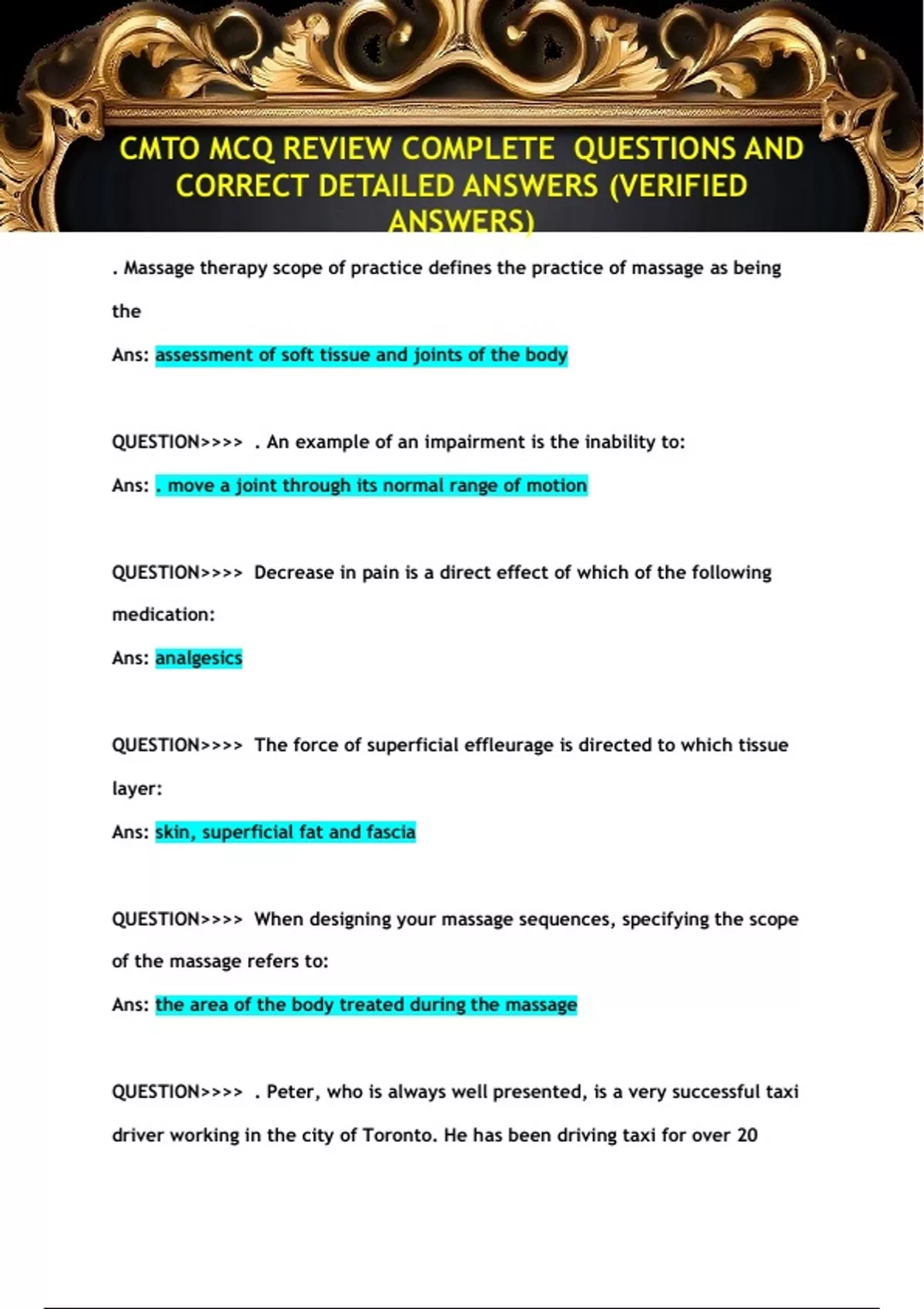 CMTO MCQ REVIEW COMPLETE QUESTIONS AND CORRECT DETAILED ANSWERS (VERIFIED ANSWERS)

. Massage therapy scope of practice defines the practice of massage as being the

Ans: assessment of soft tissue and joints of the body

QUESTION>>>> . An example of an impairment is the inability to:

Ans: . move a joint through its normal range of motion

QUESTION>>>> Decrease in pain is a direct effect of which of the following medication:

Ans: analgesics

QUESTION>>>> The force of superficial effleurage is directed to which tissue layer:

Ans: skin, superficial fat and fascia

QUESTION>>>> When designing your massage sequences, specifying the scope of the massage refers to:

Ans: the area of the body treated during the massage

QUESTION>>>> . Peter, who is always well presented, is a very successful taxi driver working in the city of Toronto. He has been driving taxi for over 20